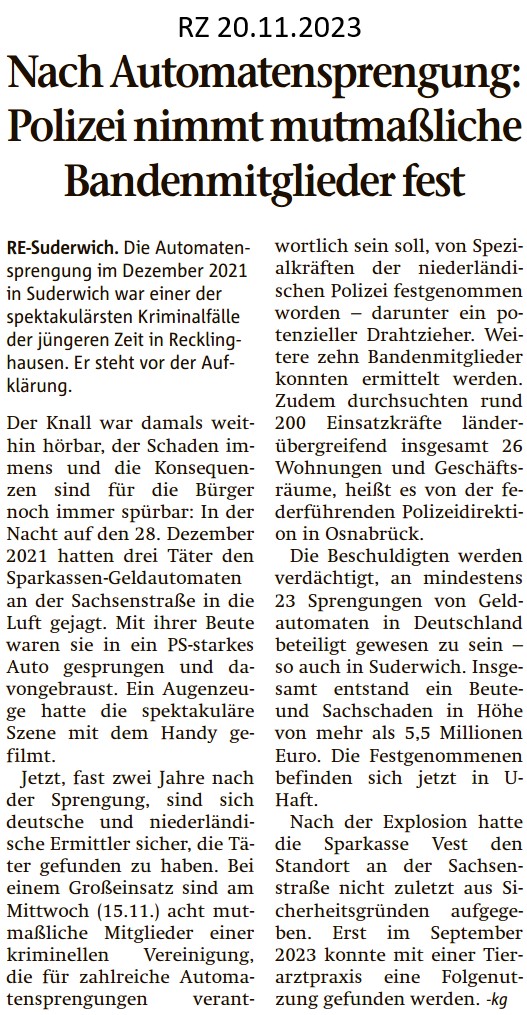 RZ 20.11.2023

Nach Automatensprengung: Polizei nimmt mutmaßliche Bandenmitglieder fest

RE-Suderwich. Die Automatensprengung im Dezember 2021 in Suderwich war einer der spektakulärsten Kriminalfälle der jüngeren Zeit in Recklinghausen. Er steht vor der Aufklärung.

Der Knall war damals weithin hörbar, der Schaden immens und die Konsequenzen sind für die Bürger noch immer spürbar: In der Nacht auf den 28. Dezember 2021 hatten drei Täter den Sparkassen-Geldautomaten an der Sachsenstraße in die Luft gejagt. Mit ihrer Beute waren sie in ein PS-starkes Auto gesprungen und davongebraust. Ein Augenzeuge hatte die spektakuläre Szene mit dem Handy gefilmt.

Jetzt, fast zwei Jahre nach der Sprengung, sind sich deutsche und niederländische Ermittler sicher, die Täter gefunden zu haben. Bei einem Großeinsatz sind am Mittwoch (15.11.) acht mutmaßliche Mitglieder einer kriminellen Vereinigung, die für zahlreiche Automatensprengungen verantwortlich sein soll, von Spezialkräften der niederländischen Polizei festgenommen worden – darunter ein potenzieller Drahtzieher. Weitere zehn Bandenmitglieder konnten ermittelt werden. Zudem durchsuchten rund 200 Einsatzkräfte länderübergreifend insgesamt 26 Wohnungen und Geschäftsräume, heißt es von der federführenden Polizeidirektion in Osnabrück.

Die Beschuldigten werden verdächtigt, an mindestens 23 Sprengungen von Geldautomaten in Deutschland beteiligt gewesen zu sein – so auch in Suderwich. Insgesamt entstand ein Beute- und Sachschaden in Höhe von mehr als 5,5 Millionen Euro. Die Festgenommenen befinden sich jetzt in U-Haft.

Nach der Explosion hatte die Sparkasse Vest den Standort an der Sachsenstraße nicht zuletzt aus Sicherheitsgründen aufgegeben. Erst im September 2023 konnte mit einer Tierarztpraxis eine Folgenutzung gefunden werden. -kg